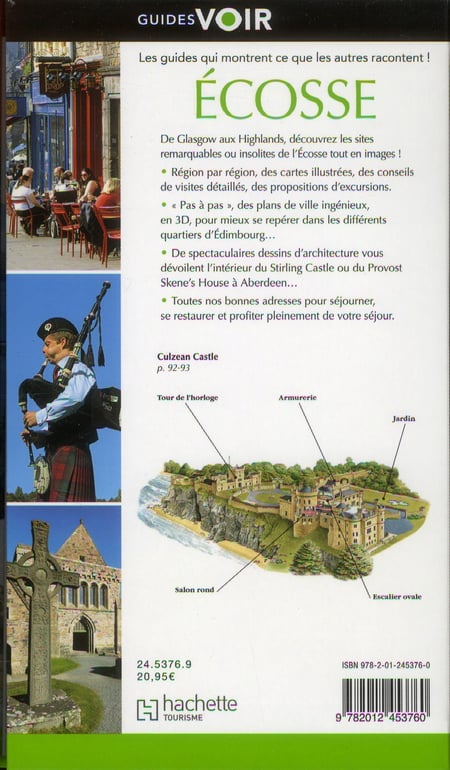 GUIDES VOIR

Les guides qui montrent ce que les autres racontent !

ÉCOSSE

De Glasgow aux Highlands, découvrez les sites remarquables ou insolites de l'Écosse tout en images !

• Région par région, des cartes illustrées, des conseils de visites détaillés, des propositions d'excursions.

• « Pas à pas », des plans de ville ingénieux, en 3D, pour mieux se repérer dans les différents quartiers d'Édimbourg…

• De spectaculaires dessins d'architecture vous dévoilent l'intérieur du Stirling Castle ou du Provost Skene's House à Aberdeen…

• Toutes nos bonnes adresses pour séjourner, se restaurer et profiter pleinement de votre séjour.

Culzean Castle
p. 92-93

Tour de l'horloge
Armurerie
Jardin
Salon rond
Escalier ovale

24.5376.9
20,95€

hachette
TOURISME

ISBN 978-2-01-245376-0

9 782012 453760